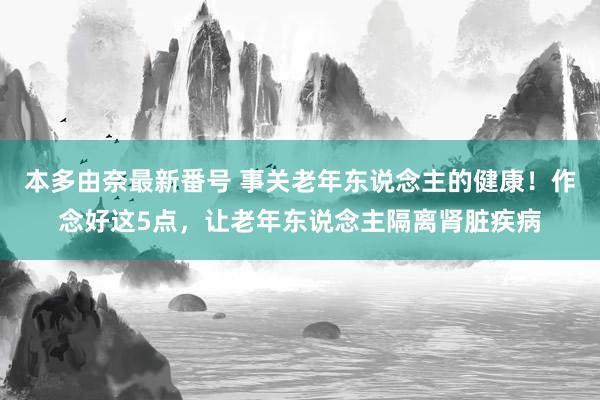 本多由奈最新番号 事关老年东说念主的健康！作念好这5点，让老年东说念主隔离肾脏疾病